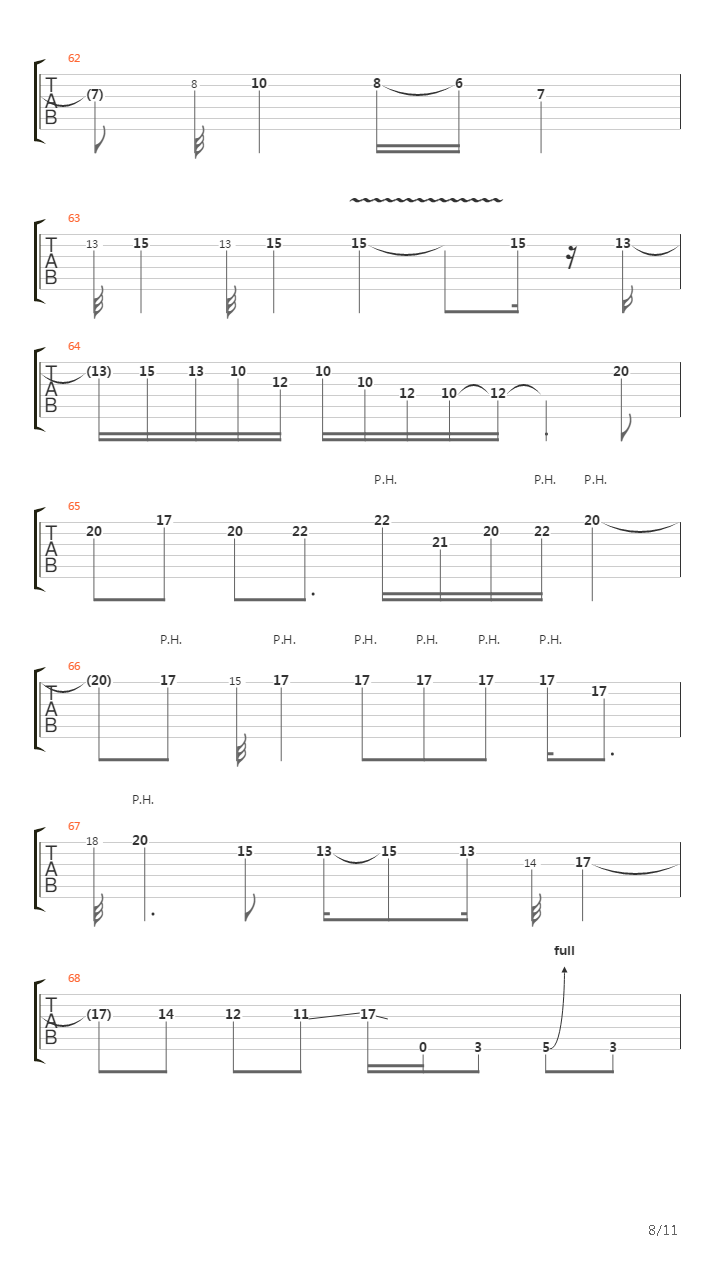 62
T
A
B
(7) 8 10 8 6 7

63
T
A
B
13 15 13 15 15 15 13

64
T
A
B
(13) 15 13 10 12 10 10 12 10 12 20

P.H. P.H. P.H.
65
T
A
B
20 17 20 22 22 21 20 22 20

P.H. P.H. P.H. P.H. P.H. P.H.
66
T
A
B
(20) 17 15 17 17 17 17 17 17

P.H.
67
T
A
B
18 20 15 13 15 13 14 17

full
68
T
A
B
(17) 14 12 11 17 0 3 5 3

8/11